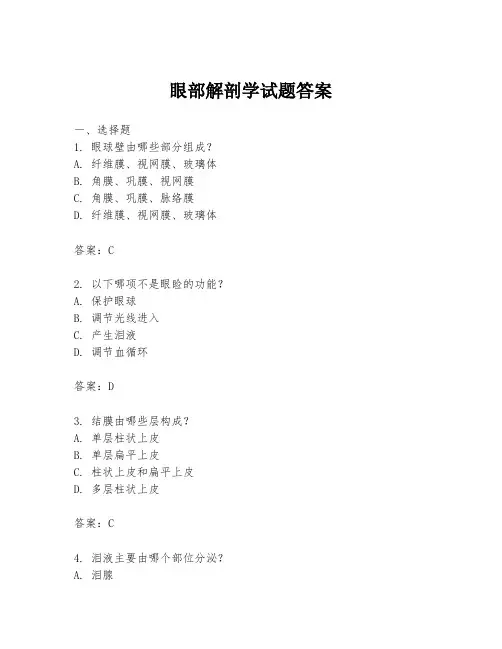 眼部解剖学试题答案

一、选择题
1. 眼球壁由哪些部分组成？
A. 纤维膜、视网膜、玻璃体
B. 角膜、巩膜、视网膜
C. 角膜、巩膜、脉络膜
D. 纤维膜、视网膜、玻璃体

答案：C

2. 以下哪项不是眼睑的功能？
A. 保护眼球
B. 调节光线进入
C. 产生泪液
D. 调节血循环

答案：D

3. 结膜由哪些层构成？
A. 单层柱状上皮
B. 单层扁平上皮
C. 柱状上皮和扁平上皮
D. 多层柱状上皮

答案：C

4. 泪液主要由哪个部位分泌？
A. 泪腺